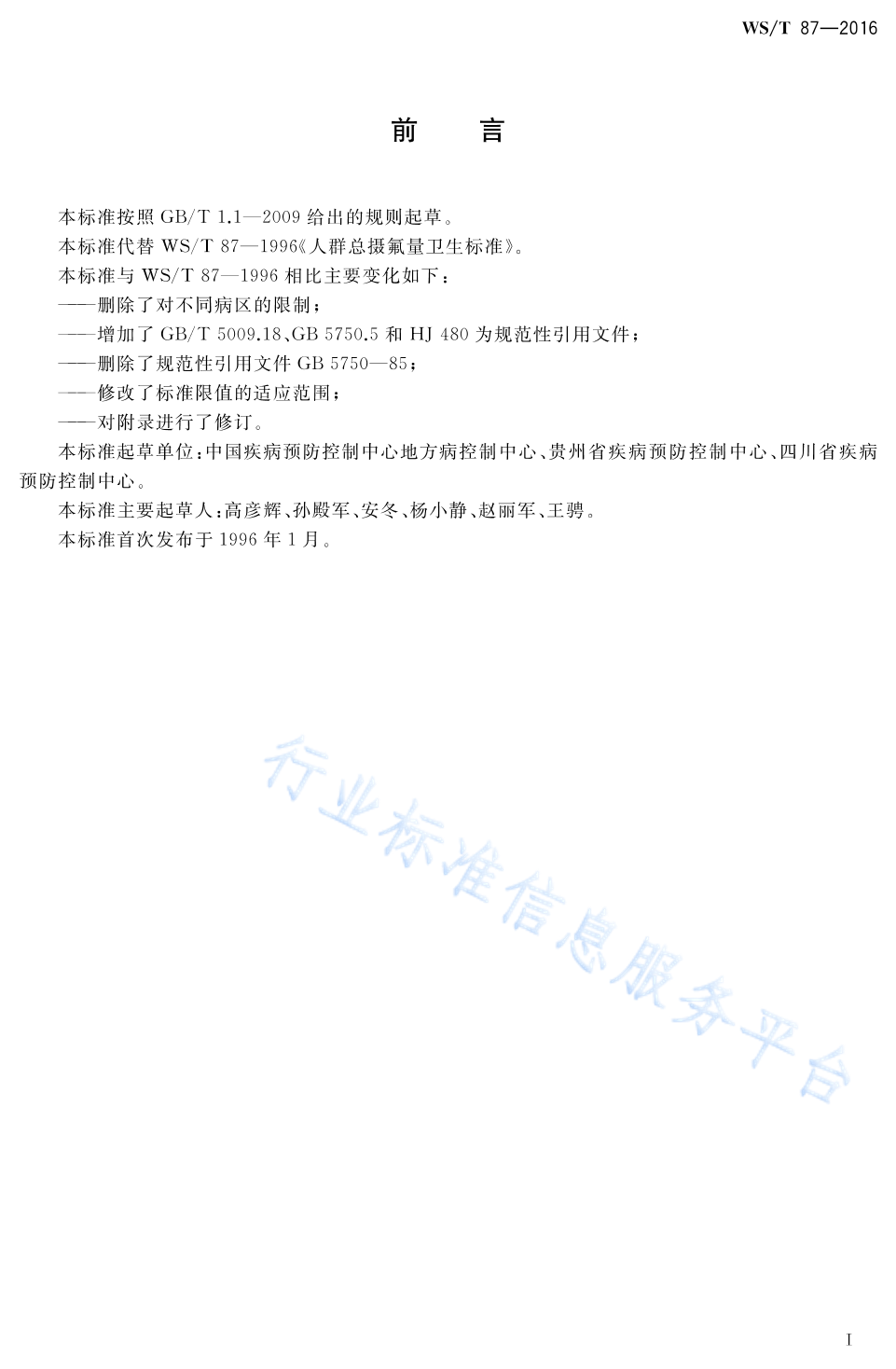 WS/T 87—2016

前　言

本标准按照 GB/T 1.1—2009 给出的规则起草。

本标准代替 WS/T 87—1996《人群总摄氟量卫生标准》。

本标准与 WS/T 87—1996 相比主要变化如下：

——删除了对不同病区的限制；

——增加了 GB/T 5009.18、GB 5750.5 和 HJ 480 为规范性引用文件；

——删除了规范性引用文件 GB 5750—85；

——修改了标准限值的适应范围；

——对附录进行了修订。

本标准起草单位：中国疾病预防控制中心地方病控制中心、贵州省疾病预防控制中心、四川省疾病预防控制中心。

本标准主要起草人：高彦辉、孙殿军、安冬、杨小静、赵丽军、王骋。

本标准首次发布于 1996 年 1 月。

行业标准信息服务平台

I